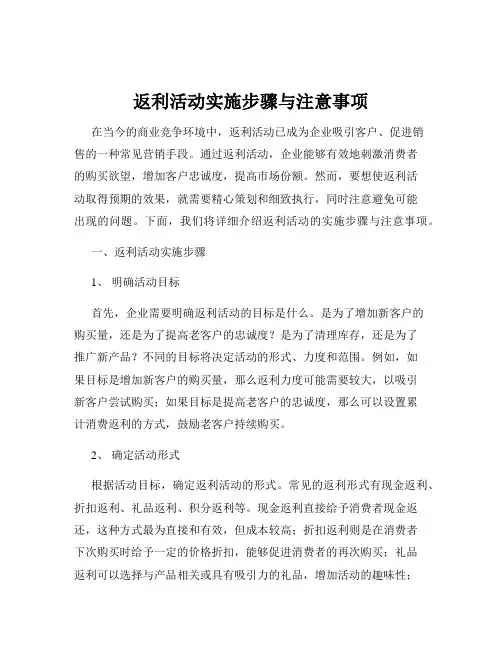 返利活动实施步骤与注意事项

在当今的商业竞争环境中，返利活动已成为企业吸引客户、促进销售的一种常见营销手段。通过返利活动，企业能够有效地刺激消费者的购买欲望，增加客户忠诚度，提高市场份额。然而，要想使返利活动取得预期的效果，就需要精心策划和细致执行，同时注意避免可能出现的问题。下面，我们将详细介绍返利活动的实施步骤与注意事项。

一、返利活动实施步骤

1、 明确活动目标

首先，企业需要明确返利活动的目标是什么。是为了增加新客户的购买量，还是为了提高老客户的忠诚度？是为了清理库存，还是为了推广新产品？不同的目标将决定活动的形式、力度和范围。例如，如果目标是增加新客户的购买量，那么返利力度可能需要较大，以吸引新客户尝试购买；如果目标是提高老客户的忠诚度，那么可以设置累计消费返利的方式，鼓励老客户持续购买。

2、 确定活动形式

根据活动目标，确定返利活动的形式。常见的返利形式有现金返利、折扣返利、礼品返利、积分返利等。现金返利直接给予消费者现金返还，这种方式最为直接和有效，但成本较高；折扣返利则是在消费者下次购买时给予一定的价格折扣，能够促进消费者的再次购买；礼品返利可以选择与产品相关或具有吸引力的礼品，增加活动的趣味性；